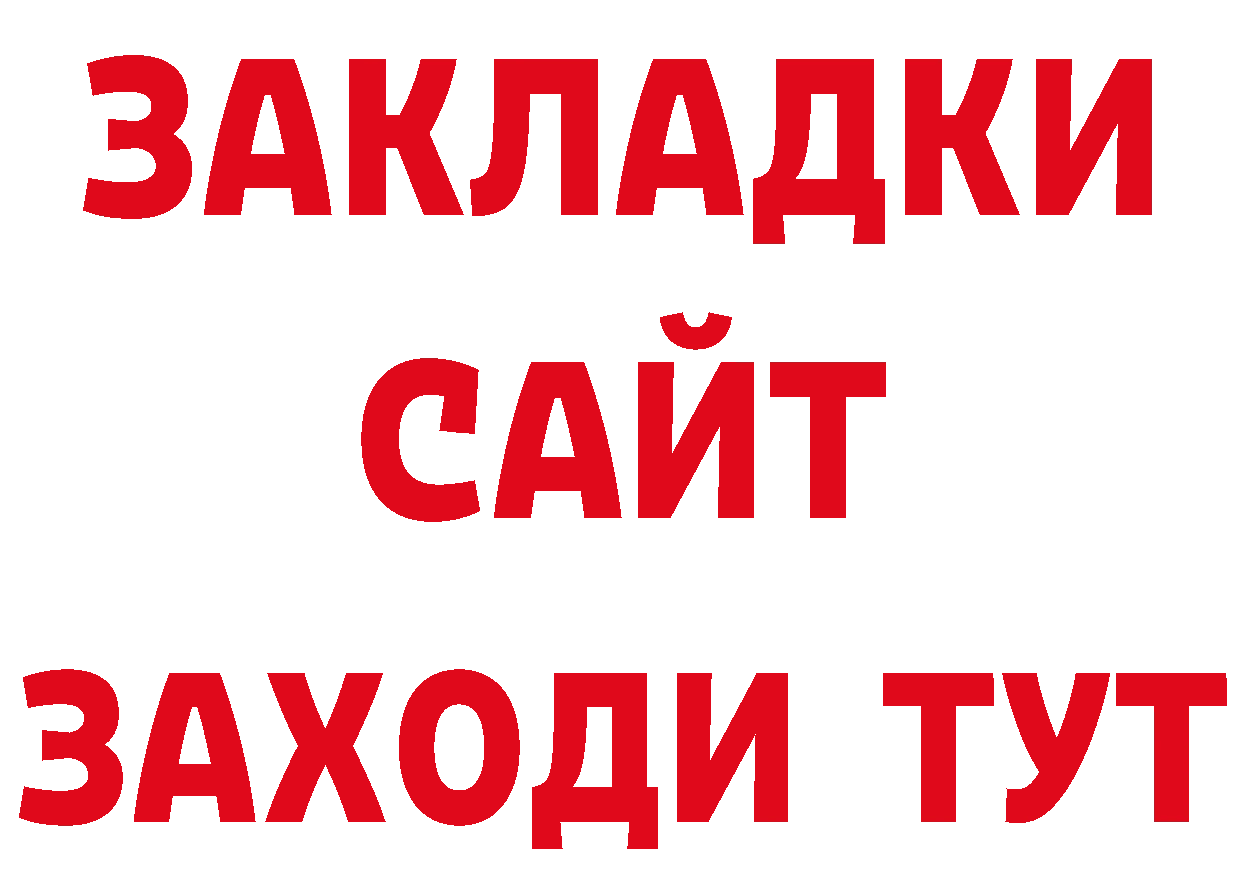 ЗАКЛАДКИ
САЙТ
ЗАХОДИ ТУТ